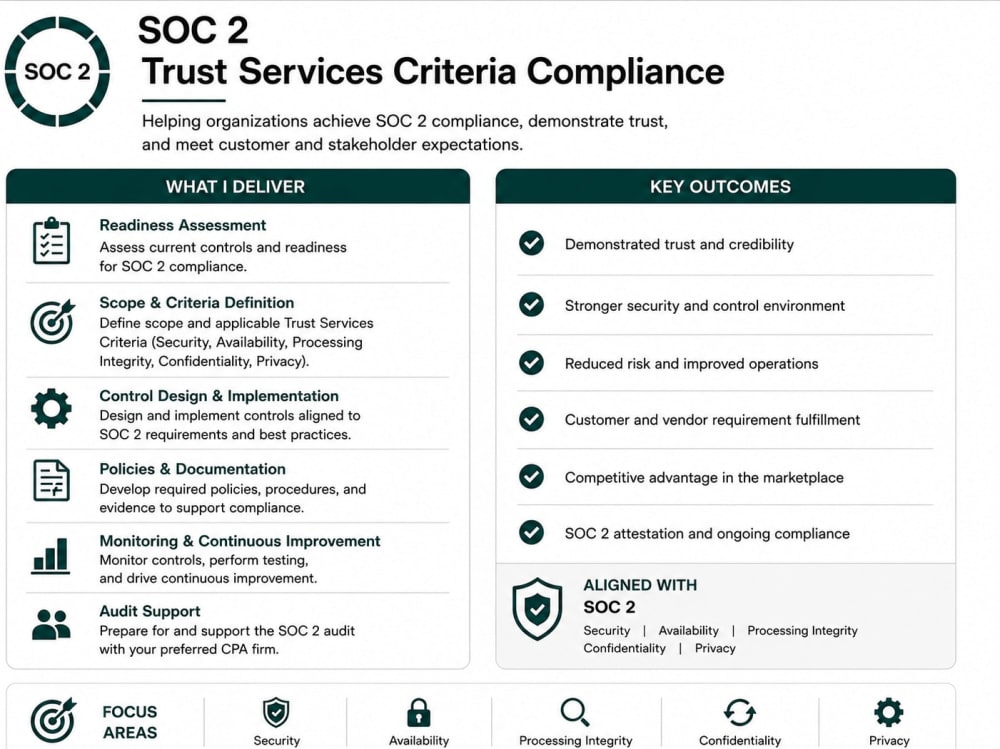 SOC 2

SOC 2
Trust Services Criteria Compliance

Helping organizations achieve SOC 2 compliance, demonstrate trust, and meet customer and stakeholder expectations.

WHAT I DELIVER

Readiness Assessment
Assess current controls and readiness for SOC 2 compliance.

Scope & Criteria Definition
Define scope and applicable Trust Services Criteria (Security, Availability, Processing Integrity, Confidentiality, Privacy).

Control Design & Implementation
Design and implement controls aligned to SOC 2 requirements and best practices.

Policies & Documentation
Develop required policies, procedures, and evidence to support compliance.

Monitoring & Continuous Improvement
Monitor controls, perform testing, and drive continuous improvement.

Audit Support
Prepare for and support the SOC 2 audit with your preferred CPA firm.

KEY OUTCOMES

Demonstrated trust and credibility

Stronger security and control environment

Reduced risk and improved operations

Customer and vendor requirement fulfillment

Competitive advantage in the marketplace

SOC 2 attestation and ongoing compliance

ALIGNED WITH
SOC 2
Security | Availability | Processing Integrity
Confidentiality | Privacy

FOCUS AREAS

Security

Availability

Processing Integrity

Confidentiality

Privacy